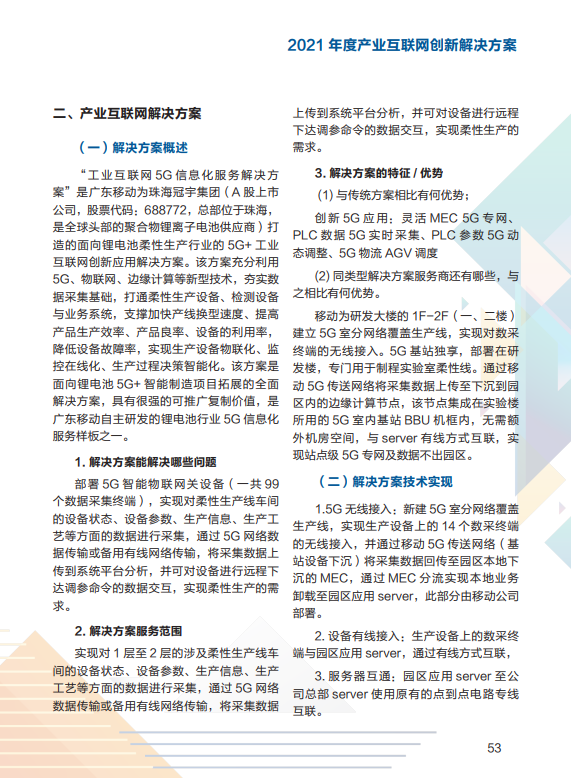 2021 年度产业互联网创新解决方案

二、产业互联网解决方案

（一）解决方案概述

“工业互联网 5G 信息化服务解决方案”是广东移动为珠海冠宇集团（A 股上市公司，股票代码：688772，总部位于珠海，是全球头部的聚合物锂离子电池供应商）打造的面向锂电池柔性生产行业的 5G+ 工业互联网创新应用解决方案。该方案充分利用 5G、物联网、边缘计算等新型技术，夯实数据采集基础，打通柔性生产设备、检测设备与业务系统，支撑加快产线换型速度、提高产品生产效率、产品良率、设备的利用率，降低设备故障率，实现生产设备物联化、监控在线化、生产过程决策智能化。该方案是面向锂电池 5G+ 智能制造项目拓展的全面解决方案，具有很强的可推广复制价值，是广东移动自主研发的锂电池行业 5G 信息化服务样板之一。

1. 解决方案能解决哪些问题

部署 5G 智能物联网关设备（一共 99 个数据采集终端），实现对柔性生产线车间的设备状态、设备参数、生产信息、生产工艺等方面的数据进行采集，通过 5G 网络数据传输或备用有线网络传输，将采集数据上传到系统平台分析，并可对设备进行远程下达调参命令的数据交互，实现柔性生产的需求。

2. 解决方案服务范围

实现对 1 层至 2 层的涉及柔性生产线车间的设备状态、设备参数、生产信息、生产工艺等方面的数据进行采集，通过 5G 网络数据传输或备用有线网络传输，将采集数据上传到系统平台分析，并可对设备进行远程下达调参命令的数据交互，实现柔性生产的需求。

3. 解决方案的特征 / 优势

(1) 与传统方案相比有何优势；

创新 5G 应用：灵活 MEC 5G 专网、PLC 数据 5G 实时采集、PLC 参数 5G 动态调整、5G 物流 AGV 调度

(2) 同类型解决方案服务商还有哪些，与之相比有何优势。

移动为研发大楼的 1F-2F（一、二楼）建立 5G 室分网络覆盖生产线，实现对数采终端的无线接入。5G 基站独享，部署在研发楼，专门用于制程实验室柔性线。通过移动 5G 传送网络将采集数据上传至下沉到园区内的边缘计算节点，该节点集成在实验楼所用的 5G 室内基站 BBU 机框内，无需额外机房空间，与 server 有线方式互联，实现站点级 5G 专网及数据不出园区。

（二）解决方案技术实现

1.5G 无线接入：新建 5G 室分网络覆盖生产线，实现生产设备上的 14 个数采终端的无线接入，并通过移动 5G 传送网络（基站设备下沉）将采集数据回传至园区本地下沉的 MEC，通过 MEC 分流实现本地业务卸载至园区应用 server，此部分由移动公司部署。

2. 设备有线接入：生产设备上的数采终端与园区应用 server，通过有线方式互联，

3. 服务器互通：园区应用 server 至公司总部 server 使用原有的点到点电路专线互联。

53